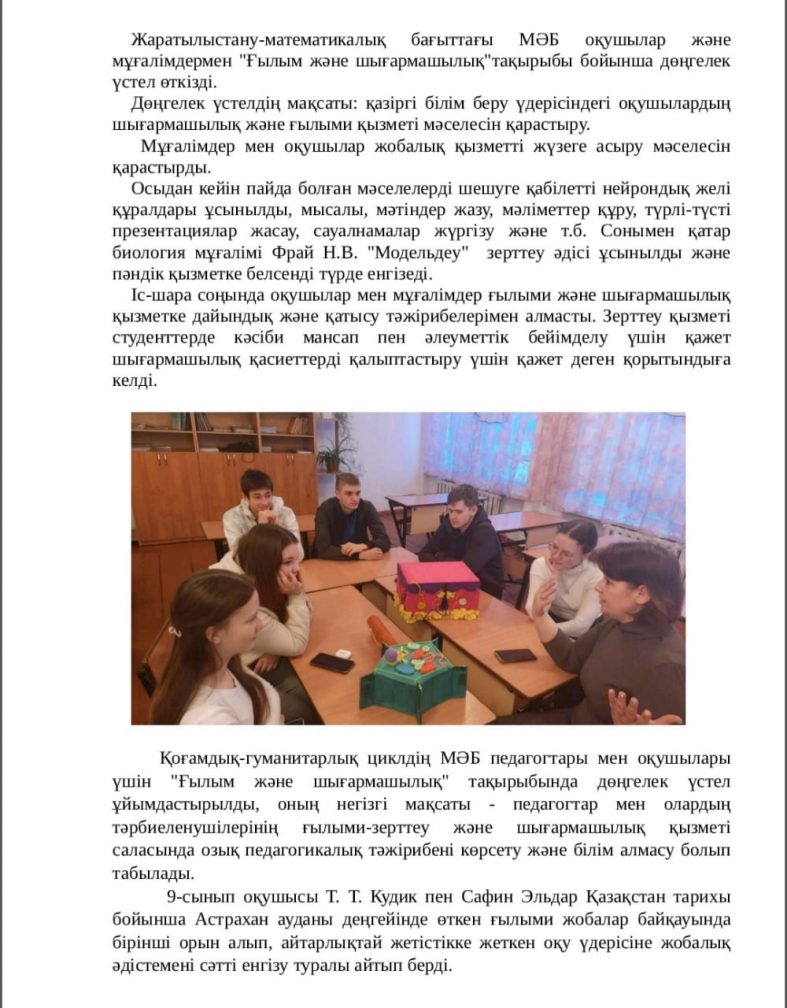 Жаратылыстану-математикалық бағыттағы МӘБ оқушылар және мұғалімдермен "Ғылым және шығармашылық"тақырыбы бойынша дөңгелек үстел өткізді.

Дөңгелек үстелдің мақсаты: қазіргі білім беру үдерісіндегі оқушылардың шығармашылық және ғылыми қызметі мәселесін қарастыру.

Мұғалімдер мен оқушылар жобалық қызметті жүзеге асыру мәселесін қарастырды.

Осыдан кейін пайда болған мәселелерді шешуге қабілетті нейрондық желі құралдары ұсынылды, мысалы, мәтіндер жазу, мәліметтер құру, түрлі-түсті презентациялар жасау, сауалнамалар жүргізу және т.б. Сонымен қатар биология мұғалімі Фрай Н.В. "Модельдеу" зерттеу әдісі ұсынылды және пәндік қызметке белсенді түрде енгізеді.

Іс-шара соңында оқушылар мен мұғалімдер ғылыми және шығармашылық қызметке дайындық және қатысу тәжірибелерімен алмасты. Зерттеу қызметі студенттерде кәсіби мансап пен әлеуметтік бейімделу үшін қажет шығармашылық қасиеттерді қалыптастыру үшін қажет деген қорытындыға келді.

Қоғамдық-гуманитарлық циклдің МӘБ педагогтары мен оқушылары үшін "Ғылым және шығармашылық" тақырыбында дөңгелек үстел ұйымдастырылды, оның негізгі мақсаты - педагогтар мен олардың тәрбиеленушілерінің ғылыми-зерттеу және шығармашылық қызметі саласында озық педагогикалық тәжірибені көрсету және білім алмасу болып табылады.

9-сынып оқушысы Т. Т. Кудик пен Сафин Эльдар Қазақстан тарихы бойынша Астрахан ауданы деңгейінде өткен ғылыми жобалар байқауында бірінші орын алып, айтарлықтай жетістікке жеткен оқу үдерісіне жобалық әдістемені сәтті енгізу туралы айтып берді.